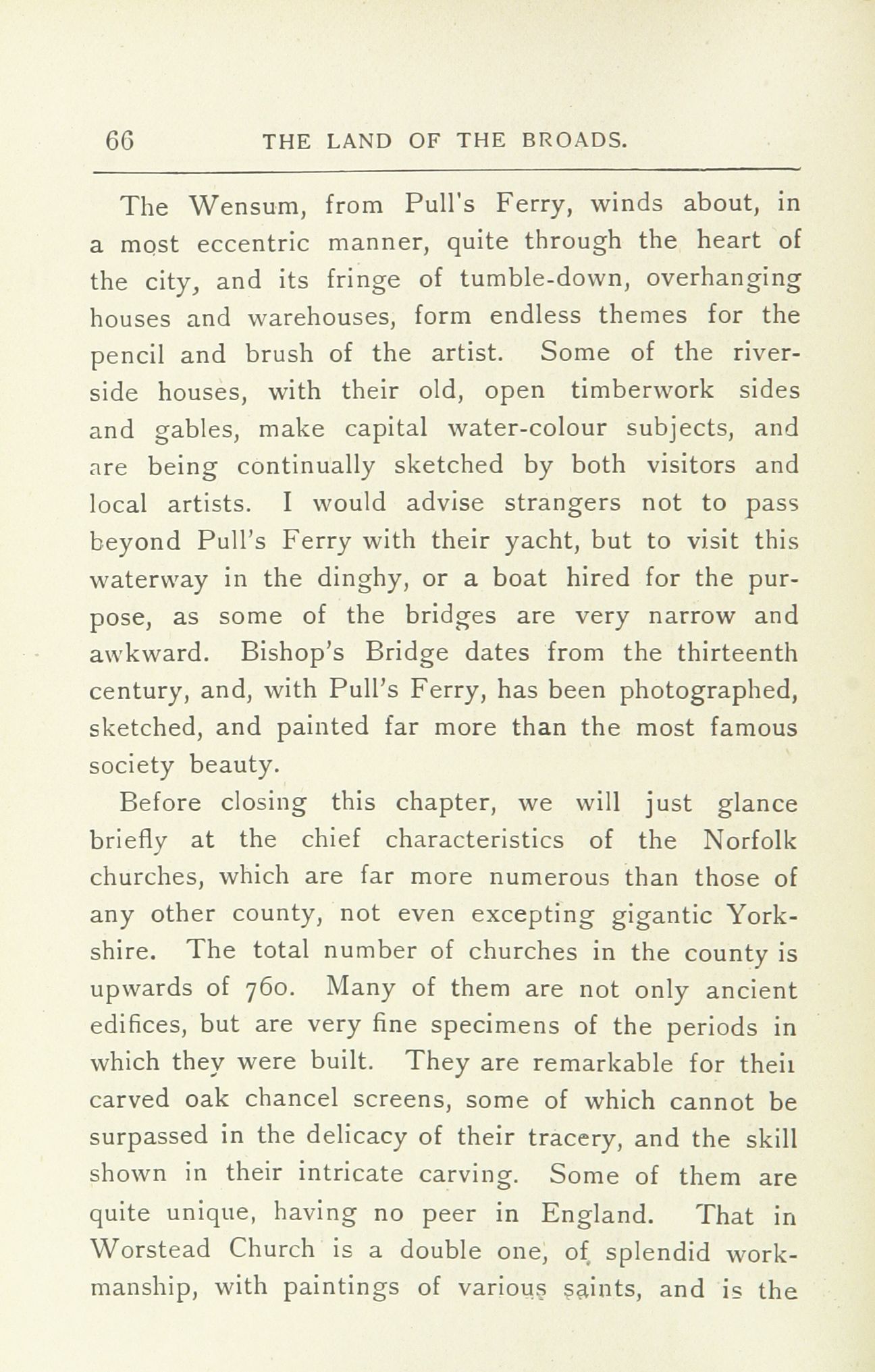 66 THE LAND OF THE BROADS.

The Wensum, from Pull's Ferry, winds about, in a most eccentric manner, quite through the heart of the city, and its fringe of tumble-down, overhanging houses and warehouses, form endless themes for the pencil and brush of the artist. Some of the riverside houses, with their old, open timberwork sides and gables, make capital water-colour subjects, and are being continually sketched by both visitors and local artists. I would advise strangers not to pass beyond Pull's Ferry with their yacht, but to visit this waterway in the dinghy, or a boat hired for the purpose, as some of the bridges are very narrow and awkward. Bishop's Bridge dates from the thirteenth century, and, with Pull's Ferry, has been photographed, sketched, and painted far more than the most famous society beauty.

Before closing this chapter, we will just glance briefly at the chief characteristics of the Norfolk churches, which are far more numerous than those of any other county, not even excepting gigantic Yorkshire. The total number of churches in the county is upwards of 760. Many of them are not only ancient edifices, but are very fine specimens of the periods in which they were built. They are remarkable for theii carved oak chancel screens, some of which cannot be surpassed in the delicacy of their tracery, and the skill shown in their intricate carving. Some of them are quite unique, having no peer in England. That in Worstead Church is a double one, of splendid workmanship, with paintings of various saints, and is the